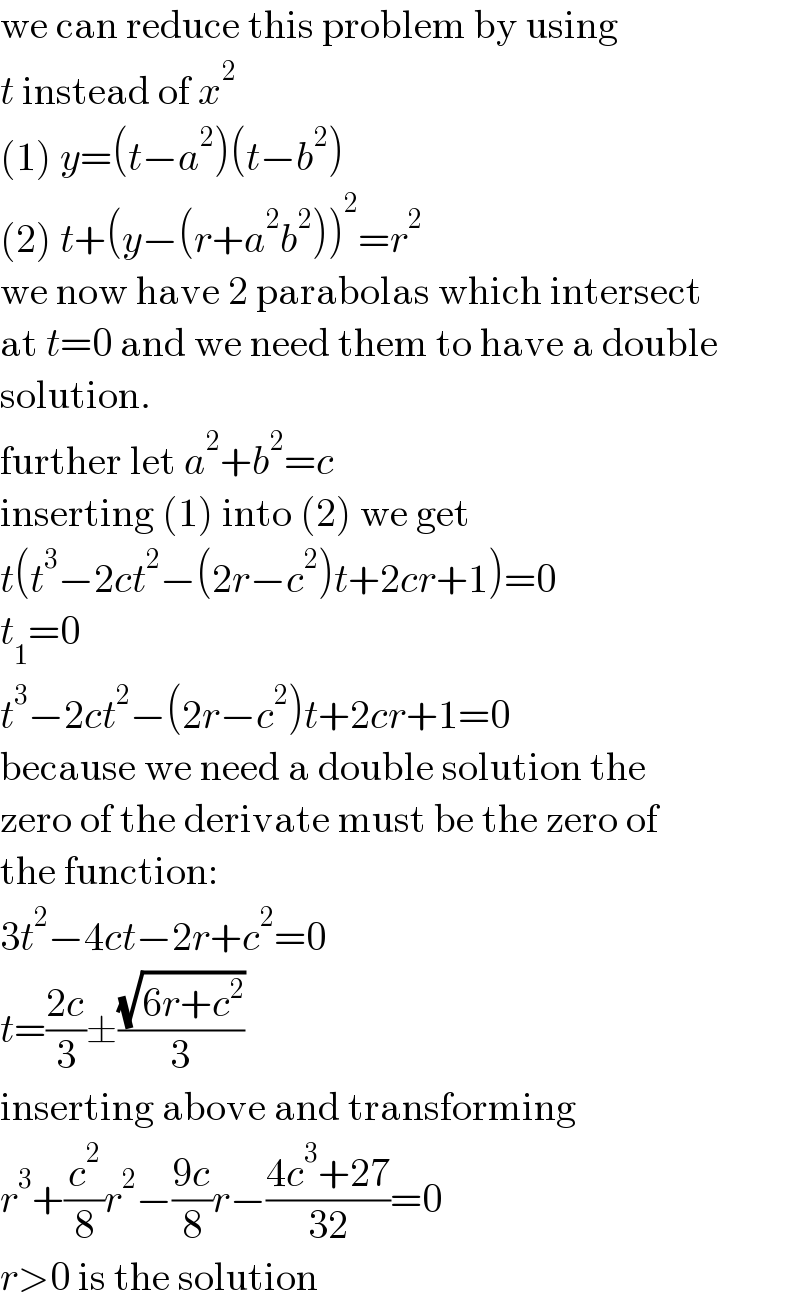 we can reduce this problem by using
$t$ instead of $x^2$
(1) $y=(t-a^2)(t-b^2)$
(2) $t+(y-(r+a^2b^2))^2=r^2$
we now have 2 parabolas which intersect at $t=0$ and we need them to have a double solution.
further let $a^2+b^2=c$
inserting (1) into (2) we get
$t(t^3-2ct^2-(2r-c^2)t+2cr+1)=0$
$t_1=0$
$t^3-2ct^2-(2r-c^2)t+2cr+1=0$
because we need a double solution the zero of the derivate must be the zero of the function:
$3t^2-4ct-2r+c^2=0$
$t=\frac{2c}{3}\pm\frac{\sqrt{6r+c^2}}{3}$
inserting above and transforming
$r^3+\frac{c^2}{8}r^2-\frac{9c}{8}r-\frac{4c^3+27}{32}=0$
$r>0$ is the solution